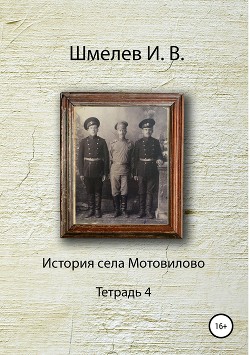 Шмелев И. В.

История села Мотовилово

Тетрадь 4

16+